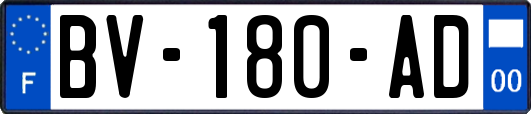 F
BV-180-AD
00